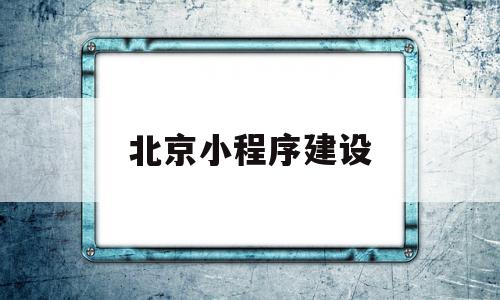 北京小程序建设